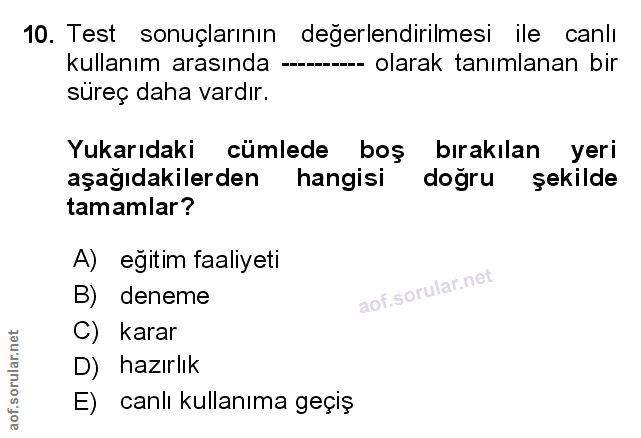 10. Test sonuçlarının değerlendirilmesi ile canlı kullanım arasında ---------- olarak tanımlanan bir süreç daha vardır.

Yukarıdaki cümlede boş bırakılan yeri aşağıdakilerden hangisi doğru şekilde tamamlar?

A) eğitim faaliyeti
B) deneme
C) karar
D) hazırlık
E) canlı kullanıma geçiş

aof.sorular.net